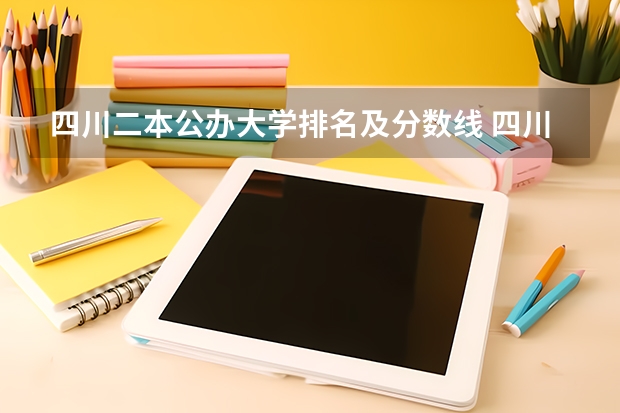 四川二本公办大学排名及分数线 四川